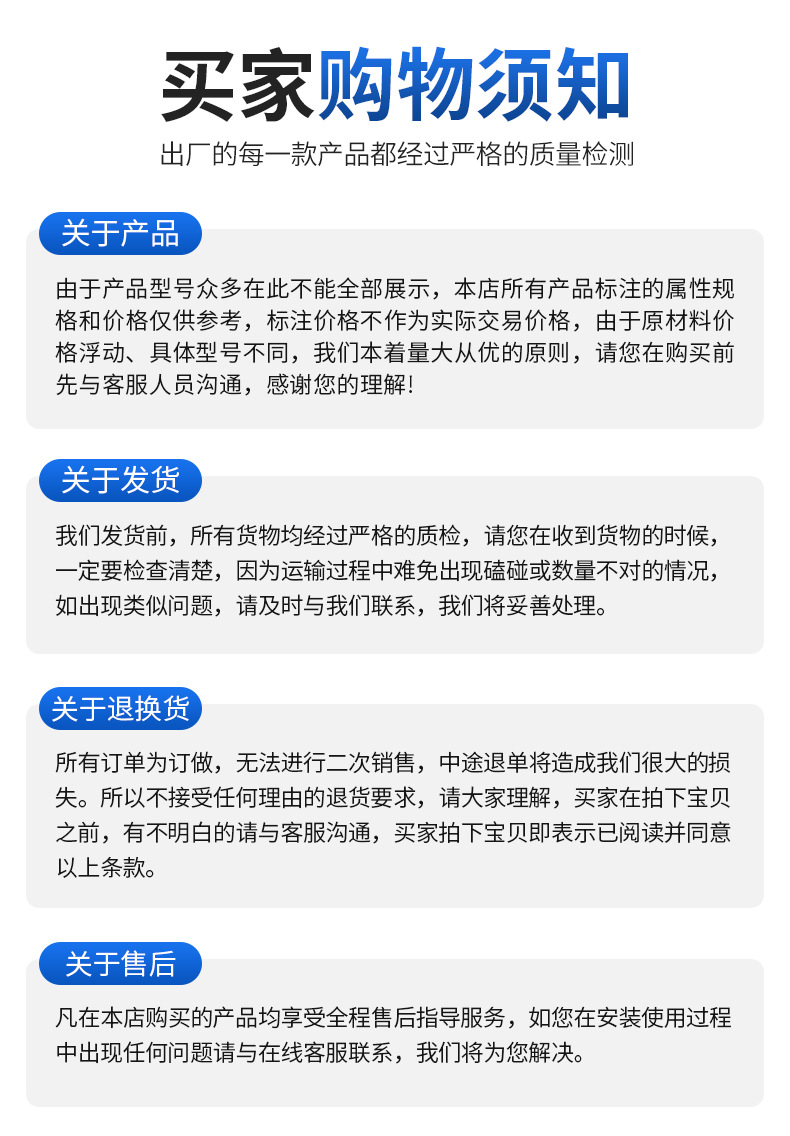 买家购物须知

出厂的每一款产品都经过严格的质量检测

关于产品

由于产品型号众多在此不能全部展示，本店所有产品标注的属性规格和价格仅供参考，标注价格不作为实际交易价格，由于原材料价格浮动、具体型号不同，我们本着量大从优的原则，请您在购买前先与客服人员沟通，感谢您的理解!

关于发货

我们发货前，所有货物均经过严格的质检，请您在收到货物的时候，一定要检查清楚，因为运输过程中难免出现磕碰或数量不对的情况，如出现类似问题，请及时与我们联系，我们将妥善处理。

关于退换货

所有订单为订做，无法进行二次销售，中途退单将造成我们很大的损失。所以不接受任何理由的退货要求，请大家理解，买家在拍下宝贝之前，有不明白的请与客服沟通，买家拍下宝贝即表示已阅读并同意以上条款。

关于售后

凡在本店购买的产品均享受全程售后指导服务，如您在安装使用过程中出现任何问题请与在线客服联系，我们将为您解决。